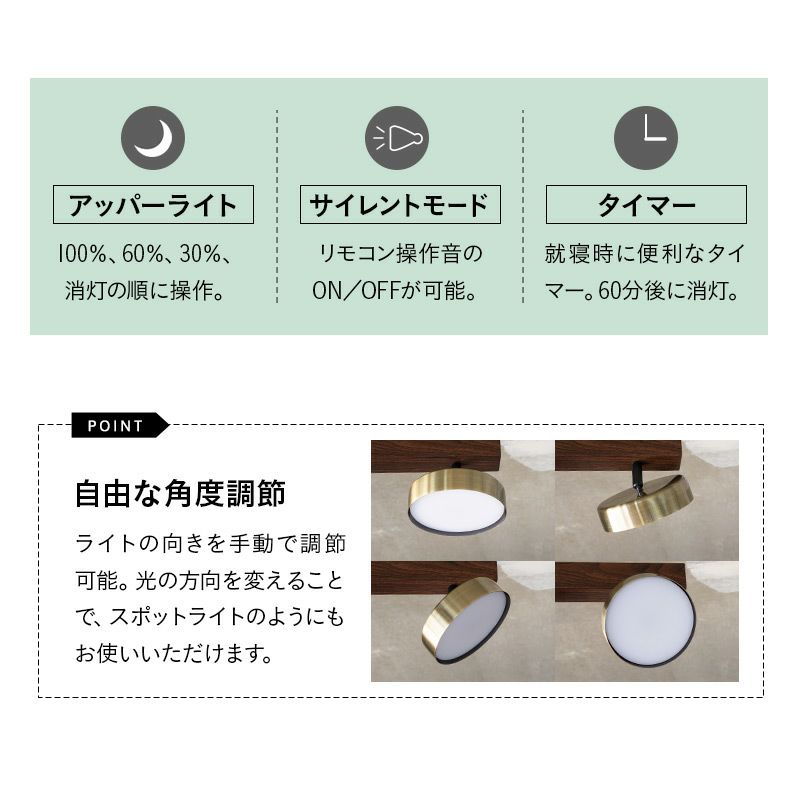 アッパーライト

100%、60%、30%、消灯の順に操作。

サイレントモード

リモコン操作音のON／OFFが可能。

タイマー

就寝時に便利なタイマー。60分後に消灯。

POINT

自由な角度調節

ライトの向きを手動で調節可能。光の方向を変えることで、スポットライトのようにもお使いいただけます。